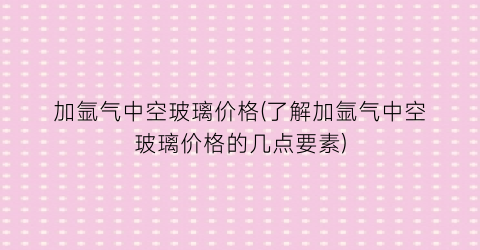 加氩气中空玻璃价格(了解加氩气中空玻璃价格的几点要素)